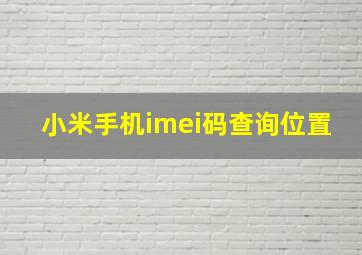 小米手机imei码查询位置